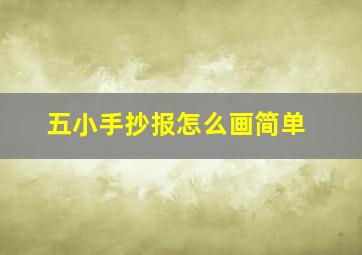 五小手抄报怎么画简单